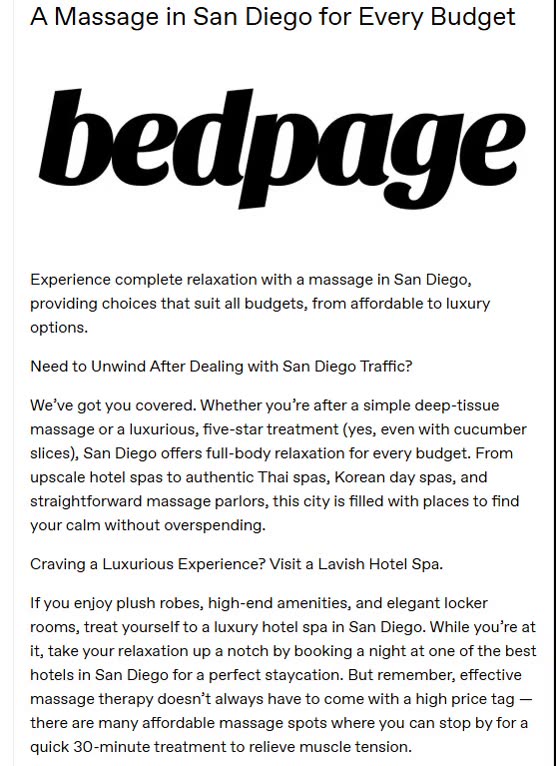 A Massage in San Diego for Every Budget

bedpage

Experience complete relaxation with a massage in San Diego, providing choices that suit all budgets, from affordable to luxury options.

Need to Unwind After Dealing with San Diego Traffic?

We've got you covered. Whether you're after a simple deep-tissue massage or a luxurious, five-star treatment (yes, even with cucumber slices), San Diego offers full-body relaxation for every budget. From upscale hotel spas to authentic Thai spas, Korean day spas, and straightforward massage parlors, this city is filled with places to find your calm without overspending.

Craving a Luxurious Experience? Visit a Lavish Hotel Spa.

If you enjoy plush robes, high-end amenities, and elegant locker rooms, treat yourself to a luxury hotel spa in San Diego. While you're at it, take your relaxation up a notch by booking a night at one of the best hotels in San Diego for a perfect staycation. But remember, effective massage therapy doesn't always have to come with a high price tag — there are many affordable massage spots where you can stop by for a quick 30-minute treatment to relieve muscle tension.